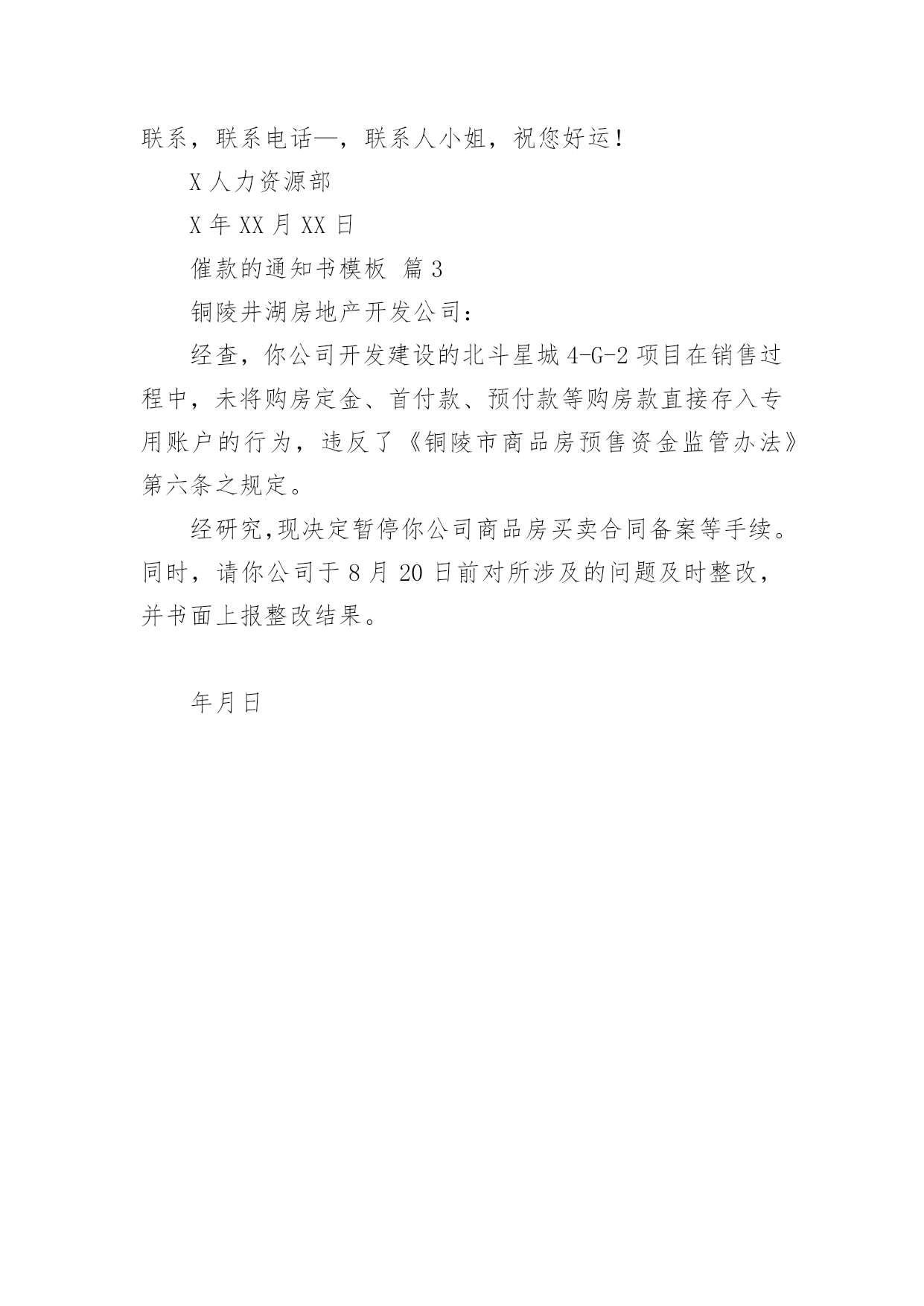 联系，联系电话—，联系人小姐，祝您好运！

X 人力资源部

X 年 XX 月 XX 日

催款的通知书模板 篇 3

铜陵井湖房地产开发公司：

经查，你公司开发建设的北斗星城 4-G-2 项目在销售过程中，未将购房定金、首付款、预付款等购房款直接存入专用账户的行为，违反了《铜陵市商品房预售资金监管办法》第六条之规定。

经研究,现决定暂停你公司商品房买卖合同备案等手续。同时，请你公司于 8 月 20 日前对所涉及的问题及时整改，并书面上报整改结果。

年月日